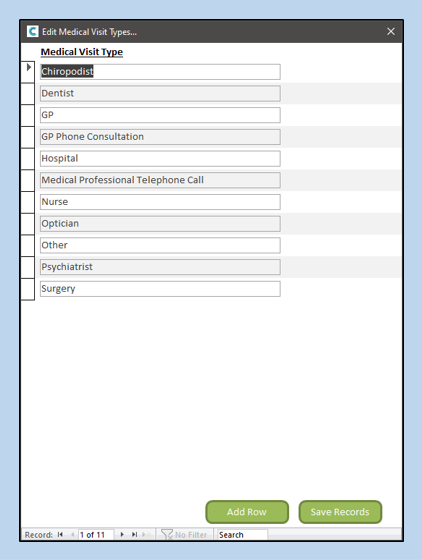 Edit Medical Visit Types...

Medical Visit Type

Chiropodist

Dentist

GP

GP Phone Consultation

Hospital

Medical Professional Telephone Call

Nurse

Optician

Other

Psychiatrist

Surgery

Add Row

Save Records

Record: 1 of 11 No Filter Search